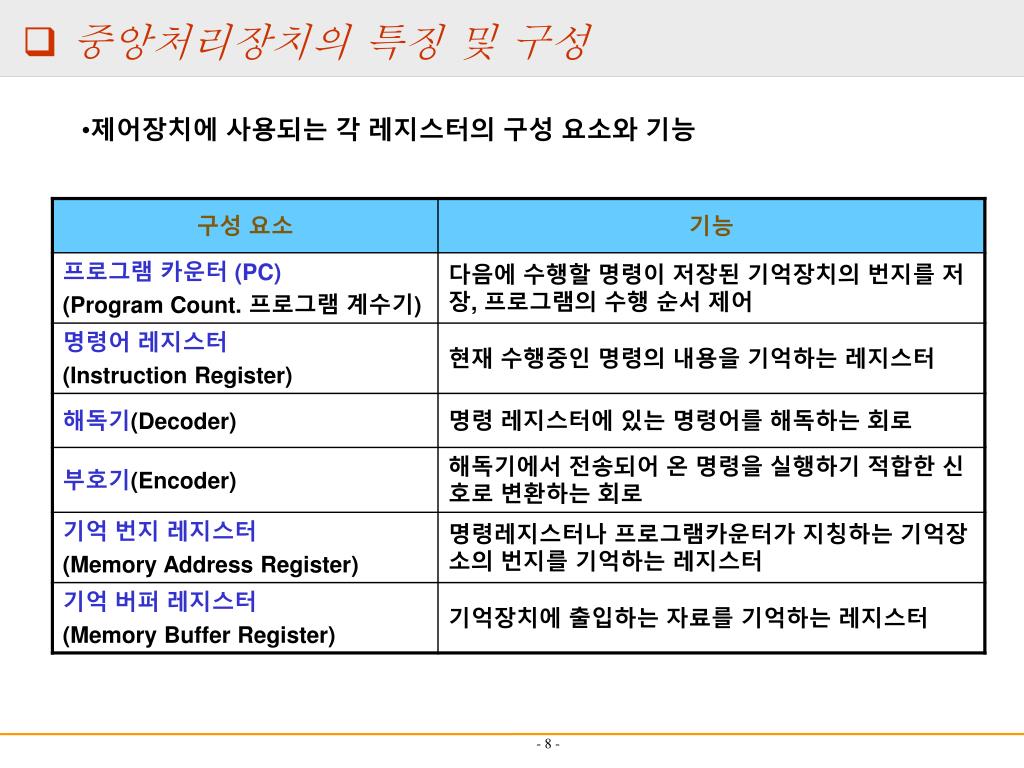 ❑ 중앙처리장치의 특징 및 구성

•제어장치에 사용되는 각 레지스터의 구성 요소와 기능

| 구성 요소 | 기능 |
|---|---|
| 프로그램 카운터 (PC) (Program Count. 프로그램 계수기) | 다음에 수행할 명령이 저장된 기억장치의 번지를 저장, 프로그램의 수행 순서 제어 |
| 명령어 레지스터 (Instruction Register) | 현재 수행중인 명령의 내용을 기억하는 레지스터 |
| 해독기(Decoder) | 명령 레지스터에 있는 명령어를 해독하는 회로 |
| 부호기(Encoder) | 해독기에서 전송되어 온 명령을 실행하기 적합한 신호로 변환하는 회로 |
| 기억 번지 레지스터 (Memory Address Register) | 명령레지스터나 프로그램카운터가 지칭하는 기억장소의 번지를 기억하는 레지스터 |
| 기억 버퍼 레지스터 (Memory Buffer Register) | 기억장치에 출입하는 자료를 기억하는 레지스터 |

- 8 -